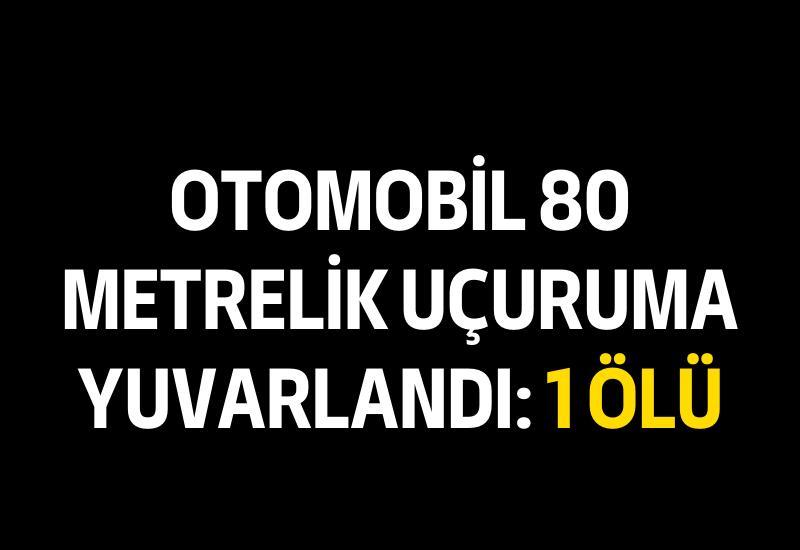 OTOMOBİL 80 METRELİK UÇURUMA YUVARLANDI: 1 ÖLÜ